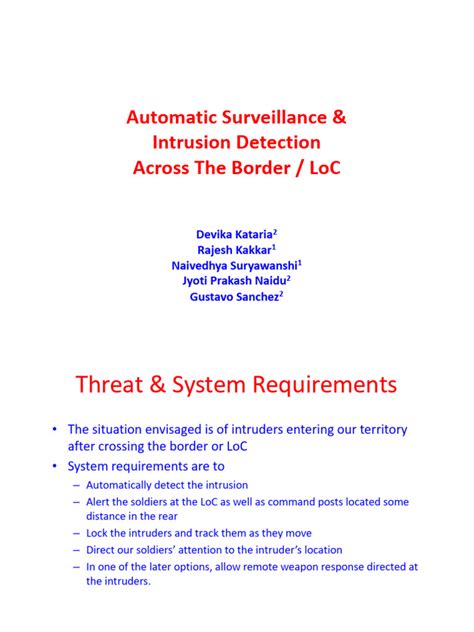 Automatic Surveillance & Intrusion Detection Across The Border / LoC

Devika Kataria$^2$
Rajesh Kakkar$^1$
Naivedhya Suryawanshi$^1$
Jyoti Prakash Naidu$^2$
Gustavo Sanchez$^2$

Threat & System Requirements

• The situation envisaged is of intruders entering our territory after crossing the border or LoC
• System requirements are to
– Automatically detect the intrusion
– Alert the soldiers at the LoC as well as command posts located some distance in the rear
– Lock the intruders and track them as they move
– Direct our soldiers' attention to the intruder's location
– In one of the later options, allow remote weapon response directed at the intruders.